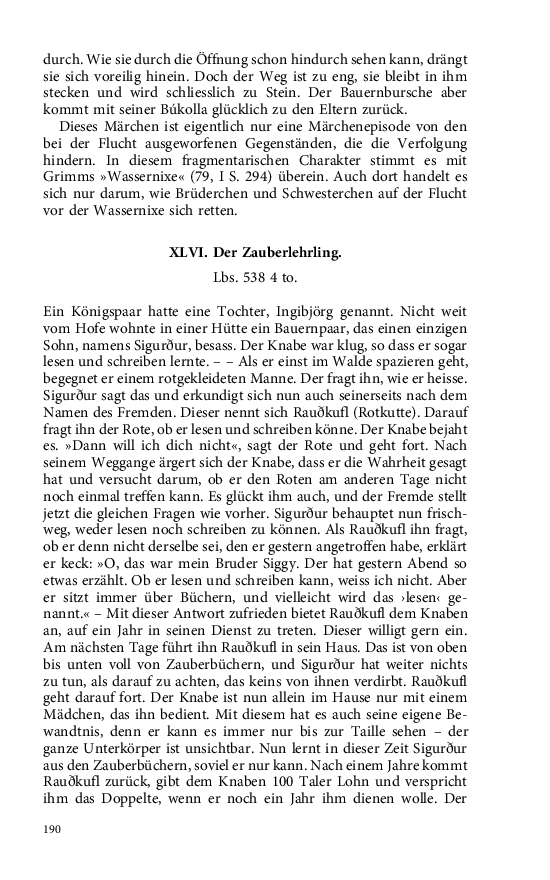 durch. Wie sie durch die Öffnung schon hindurch sehen kann, drängt sie sich voreilig hinein. Doch der Weg ist zu eng, sie bleibt in ihm stecken und wird schliesslich zu Stein. Der Bauernbursche aber kommt mit seiner Búkolla glücklich zu den Eltern zurück.

Dieses Märchen ist eigentlich nur eine Märchenepisode von den bei der Flucht ausgeworfenen Gegenständen, die die Verfolgung hindern. In diesem fragmentarischen Charakter stimmt es mit Grimms »Wassernixe« (79, I S. 294) überein. Auch dort handelt es sich nur darum, wie Brüderchen und Schwesterchen auf der Flucht vor der Wassernixe sich retten.

XLVI. Der Zauberlehrling.

Lbs. 538 4 to.

Ein Königspaar hatte eine Tochter, Ingibjörg genannt. Nicht weit vom Hofe wohnte in einer Hütte ein Bauernpaar, das einen einzigen Sohn, namens Sigurður, besass. Der Knabe war klug, so dass er sogar lesen und schreiben lernte. – – Als er einst im Walde spazieren geht, begegnet er einem rotgekleideten Manne. Der fragt ihn, wie er heisse. Sigurður sagt das und erkundigt sich nun auch seinerseits nach dem Namen des Fremden. Dieser nennt sich Rauðkufl (Rotkutte). Darauf fragt ihn der Rote, ob er lesen und schreiben könne. Der Knabe bejaht es. »Dann will ich dich nicht«, sagt der Rote und geht fort. Nach seinem Weggange ärgert sich der Knabe, dass er die Wahrheit gesagt hat und versucht darum, ob er den Roten am anderen Tage nicht noch einmal treffen kann. Es glückt ihm auch, und der Fremde stellt jetzt die gleichen Fragen wie vorher. Sigurður behauptet nun frischweg, weder lesen noch schreiben zu können. Als Rauðkufl ihn fragt, ob er denn nicht derselbe sei, den er gestern angetroffen habe, erklärt er keck: »O, das war mein Bruder Siggy. Der hat gestern Abend so etwas erzählt. Ob er lesen und schreiben kann, weiss ich nicht. Aber er sitzt immer über Büchern, und vielleicht wird das ›lesen‹ genannt.« – Mit dieser Antwort zufrieden bietet Rauðkufl dem Knaben an, auf ein Jahr in seinen Dienst zu treten. Dieser willigt gern ein. Am nächsten Tage führt ihn Rauðkufl in sein Haus. Das ist von oben bis unten voll von Zauberbüchern, und Sigurður hat weiter nichts zu tun, als darauf zu achten, das keins von ihnen verdirbt. Rauðkufl geht darauf fort. Der Knabe ist nun allein im Hause nur mit einem Mädchen, das ihn bedient. Mit diesem hat es auch seine eigene Bewandtnis, denn er kann es immer nur bis zur Taille sehen – der ganze Unterkörper ist unsichtbar. Nun lernt in dieser Zeit Sigurður aus den Zauberbüchern, soviel er nur kann. Nach einem Jahre kommt Rauðkufl zurück, gibt dem Knaben 100 Taler Lohn und verspricht ihm das Doppelte, wenn er noch ein Jahr ihm dienen wolle. Der

190